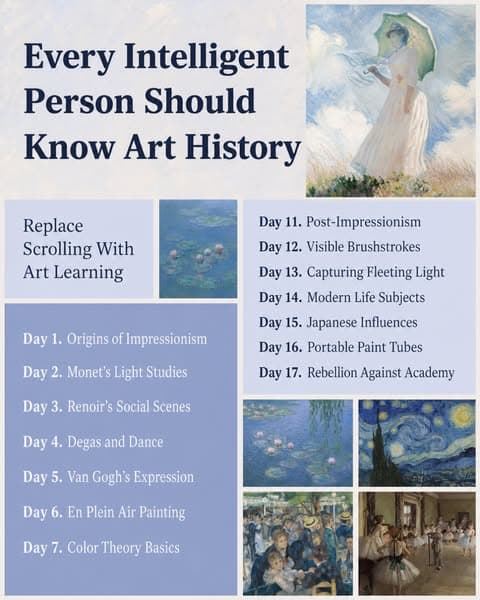 Every Intelligent Person Should Know Art History

Replace Scrolling With Art Learning

Day 1. Origins of Impressionism

Day 2. Monet's Light Studies

Day 3. Renoir's Social Scenes

Day 4. Degas and Dance

Day 5. Van Gogh's Expression

Day 6. En Plein Air Painting

Day 7. Color Theory Basics

Day 11. Post-Impressionism

Day 12. Visible Brushstrokes

Day 13. Capturing Fleeting Light

Day 14. Modern Life Subjects

Day 15. Japanese Influences

Day 16. Portable Paint Tubes

Day 17. Rebellion Against Academy